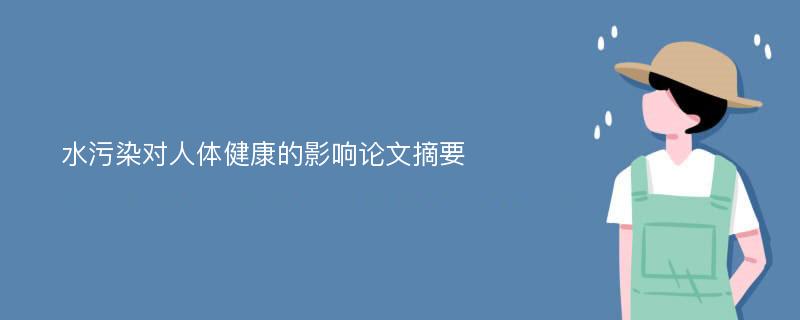 水污染对人体健康的影响论文摘要